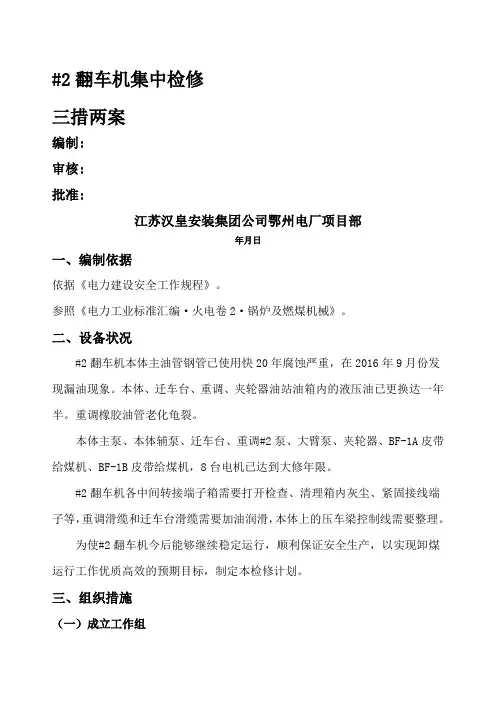 #2 翻车机集中检修

三措两案

编制：

审核：

批准：

江苏汉皇安装集团公司鄂州电厂项目部

年月日

一、编制依据

依据《电力建设安全工作规程》。

参照《电力工业标准汇编·火电卷 2·锅炉及燃煤机械》。

二、设备状况

#2 翻车机本体主油管钢管已使用快 20 年腐蚀严重，在 2016 年 9 月份发现漏油现象。本体、迁车台、重调、夹轮器油站油箱内的液压油已更换达一年半。重调橡胶油管老化龟裂。

本体主泵、本体辅泵、迁车台、重调#2 泵、大臂泵、夹轮器、BF-1A 皮带给煤机、BF-1B 皮带给煤机，8 台电机已达到大修年限。

#2 翻车机各中间转接端子箱需要打开检查、清理箱内灰尘、紧固接线端子等，重调滑缆和迁车台滑缆需要加油润滑，本体上的压车梁控制线需要整理。

为使#2 翻车机今后能够继续稳定运行，顺利保证安全生产，以实现卸煤运行工作优质高效的预期目标，制定本检修计划。

三、组织措施

（一）成立工作组